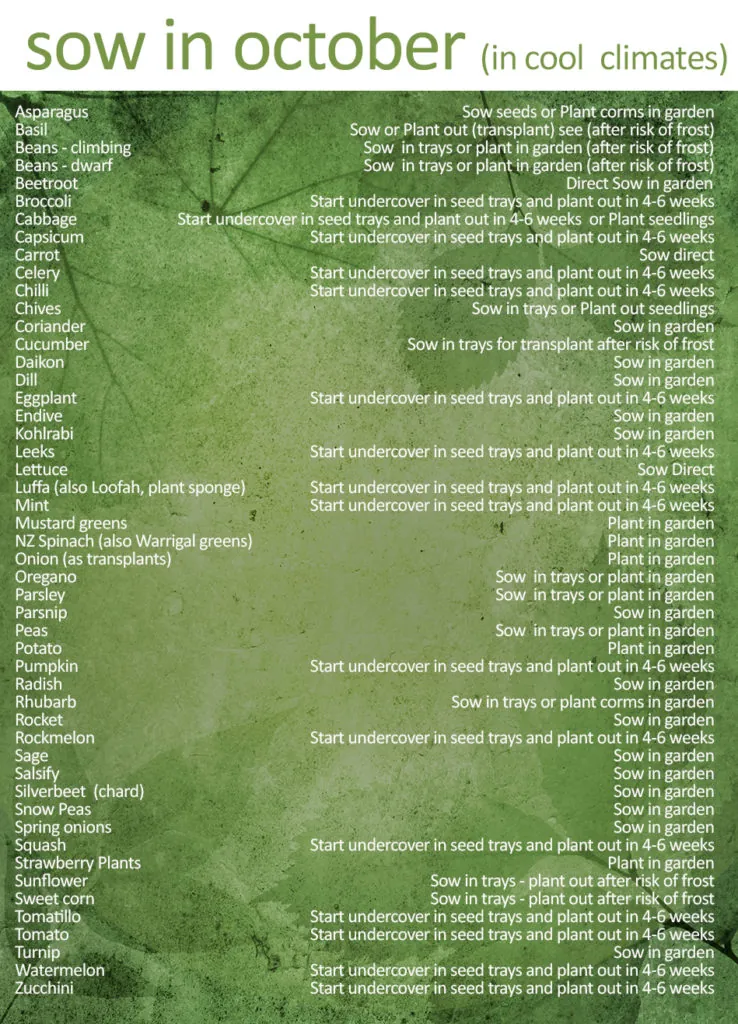 sow in october (in cool climates)

| | |
|---|---|
| Asparagus | Sow seeds or Plant corms in garden |
| Basil | Sow or Plant out (transplant) see (after risk of frost) |
| Beans - climbing | Sow in trays or plant in garden (after risk of frost) |
| Beans - dwarf | Sow in trays or plant in garden (after risk of frost) |
| Beetroot | Direct Sow in garden |
| Broccoli | Start undercover in seed trays and plant out in 4-6 weeks |
| Cabbage | Start undercover in seed trays and plant out in 4-6 weeks or Plant seedlings |
| Capsicum | Start undercover in seed trays and plant out in 4-6 weeks |
| Carrot | Sow direct |
| Celery | Start undercover in seed trays and plant out in 4-6 weeks |
| Chilli | Start undercover in seed trays and plant out in 4-6 weeks |
| Chives | Sow in trays or Plant out seedlings |
| Coriander | Sow in garden |
| Cucumber | Sow in trays for transplant after risk of frost |
| Daikon | Sow in garden |
| Dill | Sow in garden |
| Eggplant | Start undercover in seed trays and plant out in 4-6 weeks |
| Endive | Sow in garden |
| Kohlrabi | Sow in garden |
| Leeks | Start undercover in seed trays and plant out in 4-6 weeks |
| Lettuce | Sow Direct |
| Luffa (also Loofah, plant sponge) | Start undercover in seed trays and plant out in 4-6 weeks |
| Mint | Start undercover in seed trays and plant out in 4-6 weeks |
| Mustard greens | Plant in garden |
| NZ Spinach (also Warrigal greens) | Plant in garden |
| Onion (as transplants) | Plant in garden |
| Oregano | Sow in trays or plant in garden |
| Parsley | Sow in trays or plant in garden |
| Parsnip | Sow in garden |
| Peas | Sow in trays or plant in garden |
| Potato | Plant in garden |
| Pumpkin | Start undercover in seed trays and plant out in 4-6 weeks |
| Radish | Sow in garden |
| Rhubarb | Sow in trays or plant corms in garden |
| Rocket | Sow in garden |
| Rockmelon | Start undercover in seed trays and plant out in 4-6 weeks |
| Sage | Sow in garden |
| Salsify | Sow in garden |
| Silverbeet (chard) | Sow in garden |
| Snow Peas | Sow in garden |
| Spring onions | Sow in garden |
| Squash | Start undercover in seed trays and plant out in 4-6 weeks |
| Strawberry Plants | Plant in garden |
| Sunflower | Sow in trays - plant out after risk of frost |
| Sweet corn | Sow in trays - plant out after risk of frost |
| Tomatillo | Start undercover in seed trays and plant out in 4-6 weeks |
| Tomato | Start undercover in seed trays and plant out in 4-6 weeks |
| Turnip | Sow in garden |
| Watermelon | Start undercover in seed trays and plant out in 4-6 weeks |
| Zucchini | Start undercover in seed trays and plant out in 4-6 weeks |